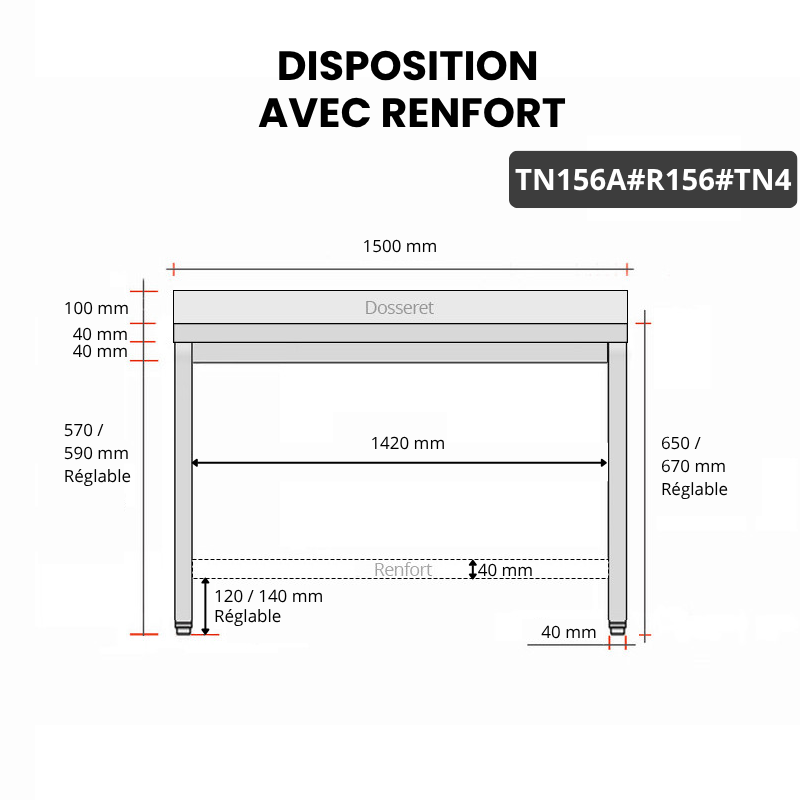 DISPOSITION
AVEC RENFORT

TN156A#R156#TN4

1500 mm

100 mm
40 mm
40 mm

Dosseret

570 /
590 mm
Réglable

1420 mm

650 /
670 mm
Réglable

Renfort
40 mm

120 / 140 mm
Réglable

40 mm